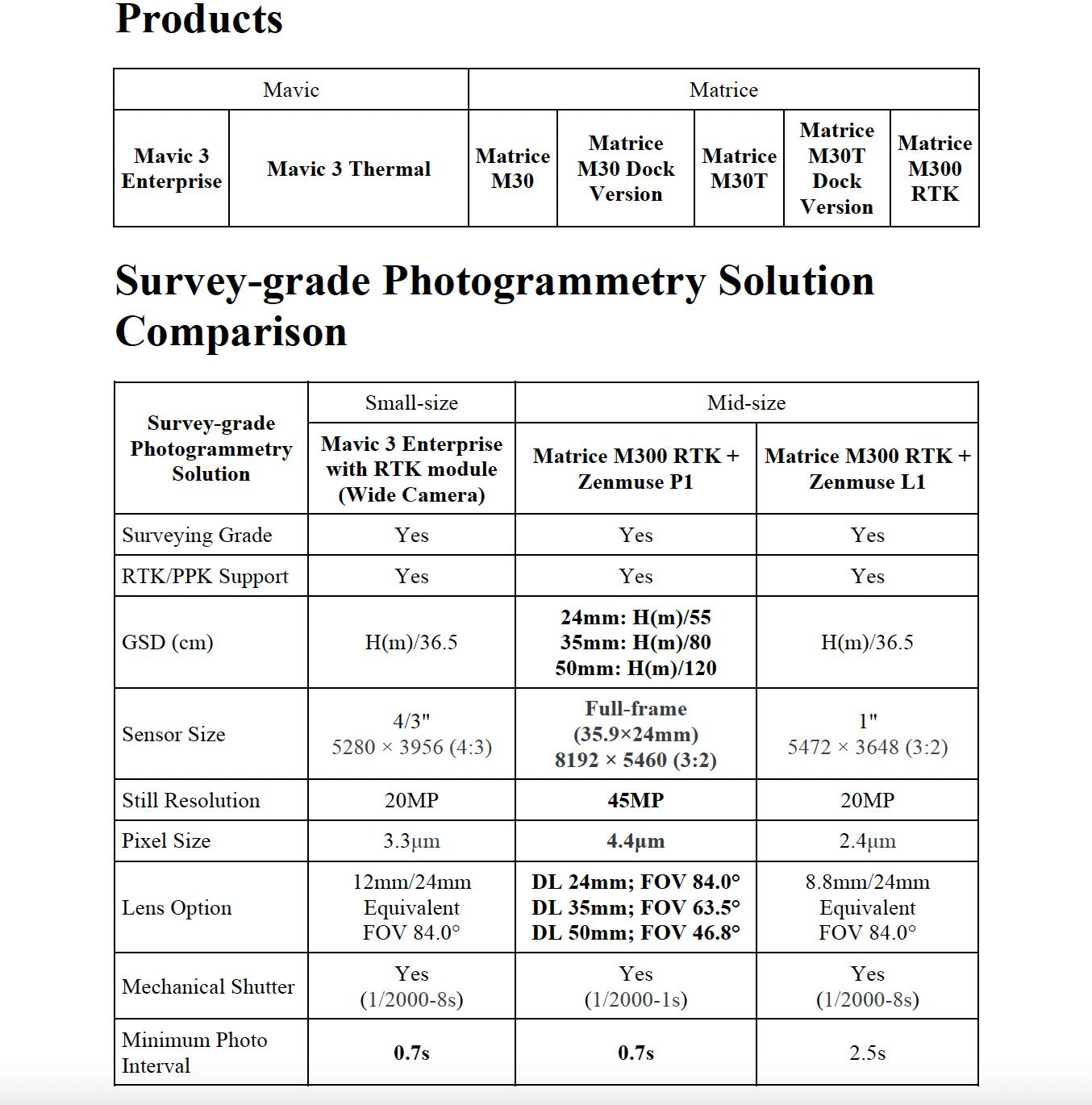 Products

| Mavic | | Matrice | | | | |
|---|---|---|---|---|---|---|
| Mavic 3 Enterprise | Mavic 3 Thermal | Matrice M30 | Matrice M30 Dock Version | Matrice M30T | Matrice M30T Dock Version | Matrice M300 RTK |

Survey-grade Photogrammetry Solution Comparison

| Survey-grade Photogrammetry Solution | Small-size | Mid-size | |
|---|---|---|---|
| | Mavic 3 Enterprise with RTK module (Wide Camera) | Matrice M300 RTK + Zenmuse P1 | Matrice M300 RTK + Zenmuse L1 |
| Surveying Grade | Yes | Yes | Yes |
| RTK/PPK Support | Yes | Yes | Yes |
| GSD (cm) | H(m)/36.5 | 24mm: H(m)/55 35mm: H(m)/80 50mm: H(m)/120 | H(m)/36.5 |
| Sensor Size | 4/3" 5280 × 3956 (4:3) | Full-frame (35.9×24mm) 8192 × 5460 (3:2) | 1" 5472 × 3648 (3:2) |
| Still Resolution | 20MP | 45MP | 20MP |
| Pixel Size | 3.3μm | 4.4μm | 2.4μm |
| Lens Option | 12mm/24mm Equivalent FOV 84.0° | DL 24mm; FOV 84.0° DL 35mm; FOV 63.5° DL 50mm; FOV 46.8° | 8.8mm/24mm Equivalent FOV 84.0° |
| Mechanical Shutter | Yes (1/2000-8s) | Yes (1/2000-1s) | Yes (1/2000-8s) |
| Minimum Photo Interval | 0.7s | 0.7s | 2.5s |